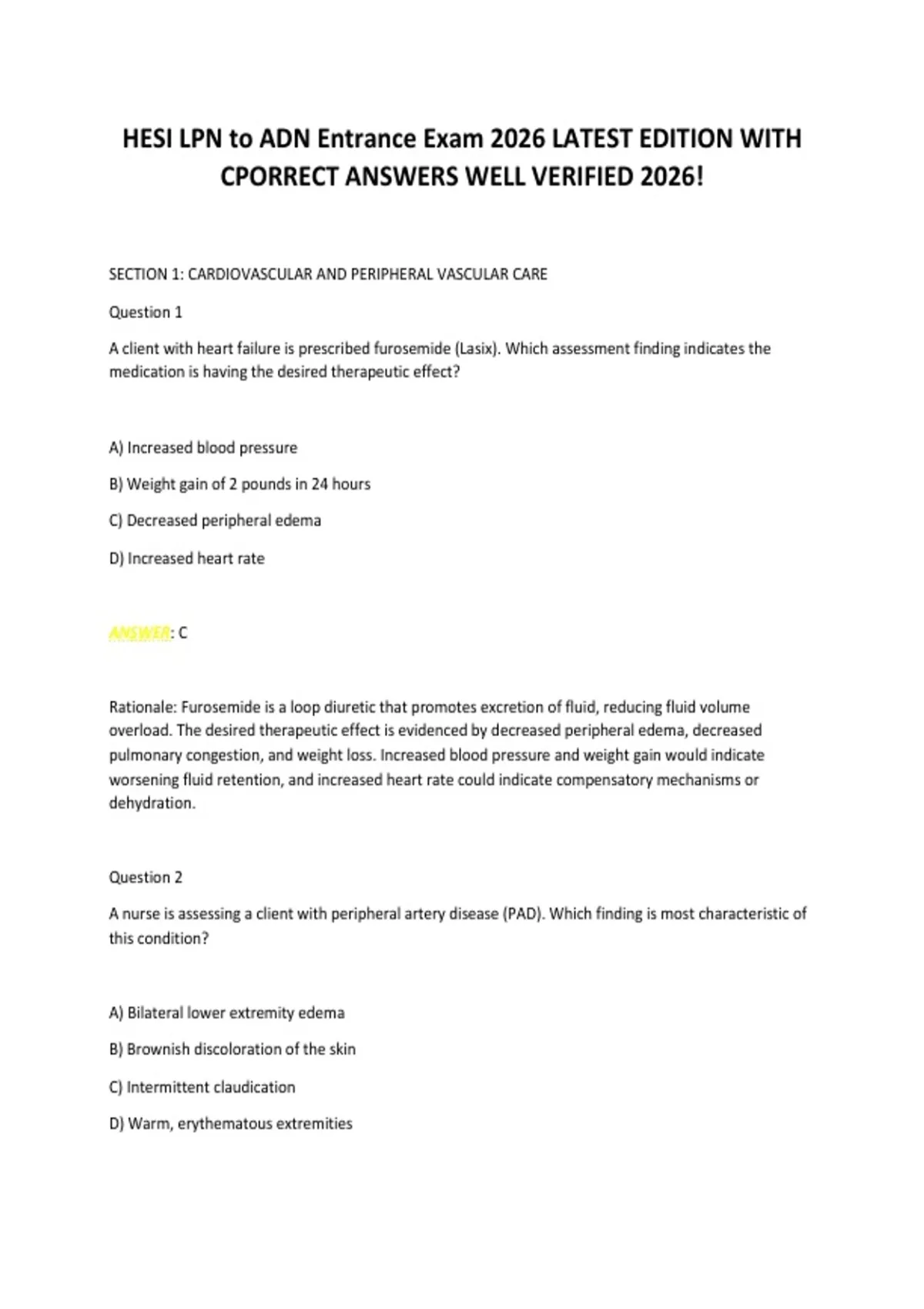 HESI LPN to ADN Entrance Exam 2026 LATEST EDITION WITH CPORRECT ANSWERS WELL VERIFIED 2026!

SECTION 1: CARDIOVASCULAR AND PERIPHERAL VASCULAR CARE

Question 1

A client with heart failure is prescribed furosemide (Lasix). Which assessment finding indicates the medication is having the desired therapeutic effect?

A) Increased blood pressure

B) Weight gain of 2 pounds in 24 hours

C) Decreased peripheral edema

D) Increased heart rate

ANSWER: C

Rationale: Furosemide is a loop diuretic that promotes excretion of fluid, reducing fluid volume overload. The desired therapeutic effect is evidenced by decreased peripheral edema, decreased pulmonary congestion, and weight loss. Increased blood pressure and weight gain would indicate worsening fluid retention, and increased heart rate could indicate compensatory mechanisms or dehydration.

Question 2

A nurse is assessing a client with peripheral artery disease (PAD). Which finding is most characteristic of this condition?

A) Bilateral lower extremity edema

B) Brownish discoloration of the skin

C) Intermittent claudication

D) Warm, erythematous extremities